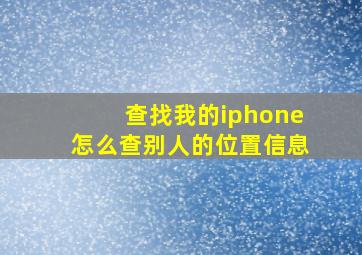 查找我的iphone
怎么查别人的位置信息